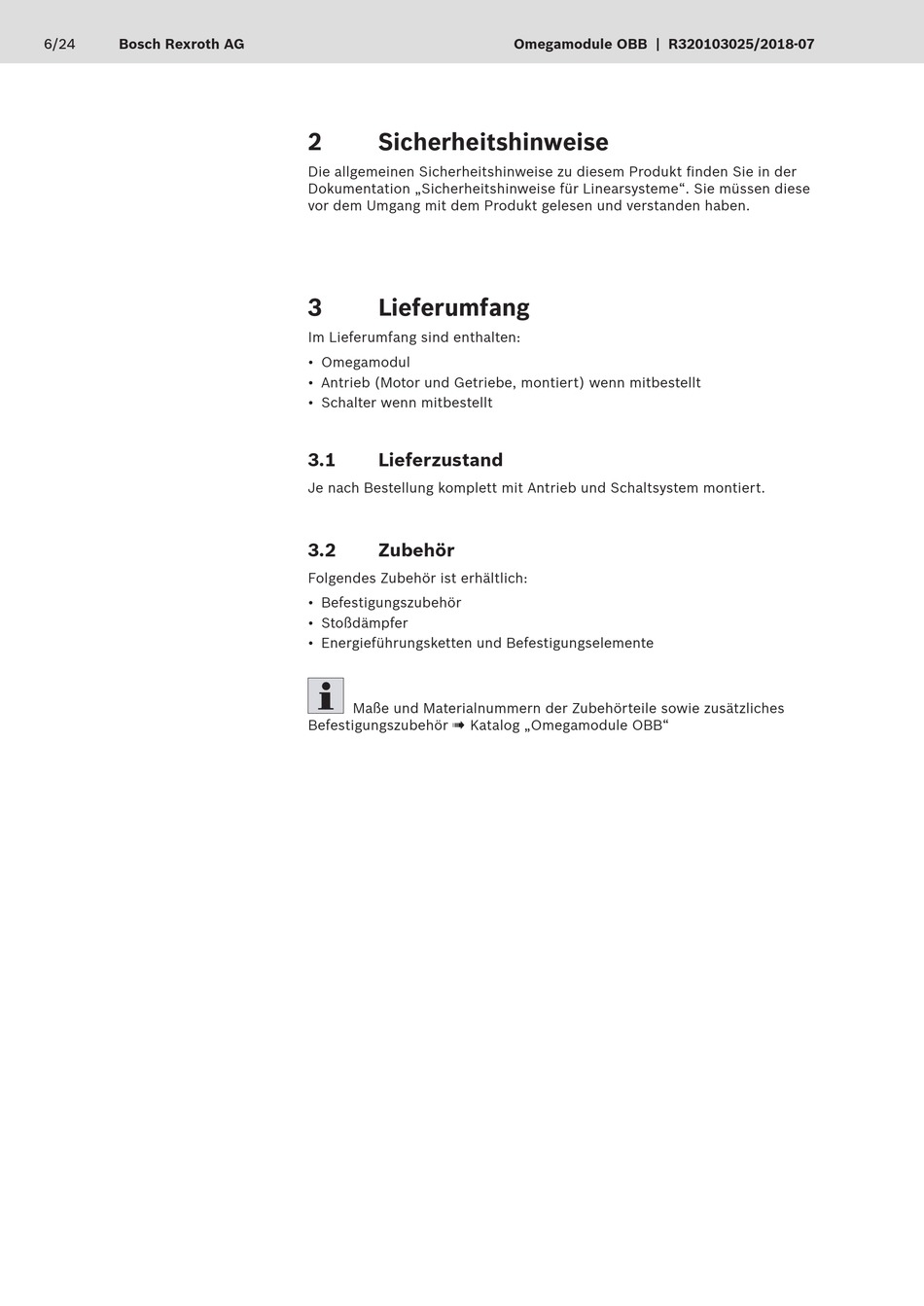 6/24 Bosch Rexroth AG Omegamodule OBB | R320103025/2018-07

2 Sicherheitshinweise

Die allgemeinen Sicherheitshinweise zu diesem Produkt finden Sie in der Dokumentation „Sicherheitshinweise für Linearsysteme“. Sie müssen diese vor dem Umgang mit dem Produkt gelesen und verstanden haben.

3 Lieferumfang

Im Lieferumfang sind enthalten:

• Omegamodul
• Antrieb (Motor und Getriebe, montiert) wenn mitbestellt
• Schalter wenn mitbestellt

3.1 Lieferzustand

Je nach Bestellung komplett mit Antrieb und Schaltsystem montiert.

3.2 Zubehör

Folgendes Zubehör ist erhältlich:

• Befestigungszubehör
• Stoßdämpfer
• Energieführungsketten und Befestigungselemente

Maße und Materialnummern der Zubehörteile sowie zusätzliches Befestigungszubehör ➟ Katalog „Omegamodule OBB“